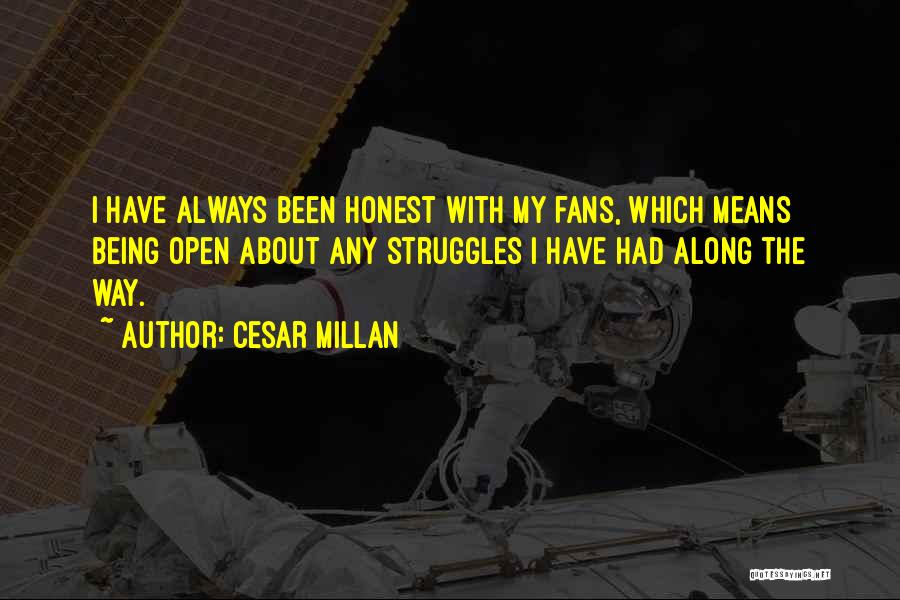 I HAVE ALWAYS BEEN HONEST WITH MY FANS, WHICH MEANS BEING OPEN ABOUT ANY STRUGGLES I HAVE HAD ALONG THE WAY.

~ AUTHOR: CESAR MILLAN

QUOTESSAYINGS.NET